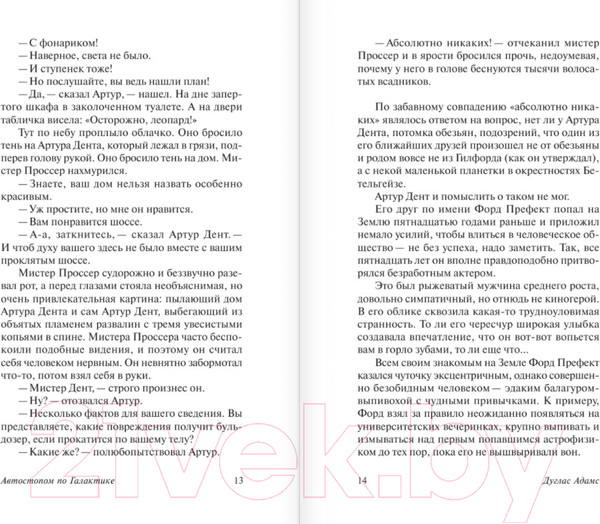 — С фонариком!
— Наверное, света не было.
— И ступенек тоже!
— Но послушайте, вы ведь нашли план!
— Да, — сказал Артур, — нашел. На дне запертого шкафа в заколоченном туалете. А на двери табличка висела: «Осторожно, леопард!»
Тут по небу проплыло облачко. Оно бросило тень на Артура Дента, который лежал в грязи, подперев голову рукой. Оно бросило тень на дом. Мистер Проссер нахмурился.
— Знаете, ваш дом нельзя назвать особенно красивым.
— Уж простите, но мне он нравится.
— Вам понравится шоссе.
— А-а, заткнитесь, — сказал Артур Дент. — И чтоб духу вашего здесь не было вместе с вашим проклятым шоссе.
Мистер Проссер судорожно и беззвучно разевал рот, а перед глазами стояла необъяснимая, но очень привлекательная картина: пылающий дом Артура Дента и сам Артур Дент, выбегающий из объятых пламенем развалин с тремя увесистыми копьями в спине. Мистера Проссера часто беспокоили подобные видения, и поэтому он считал себя человеком нервным. Он невнятно забормотал что-то, потом взял себя в руки.
— Мистер Дент, — строго произнес он.
— Ну? — отозвался Артур.
— Несколько фактов для вашего сведения. Вы представляете, какие повреждения получит бульдозер, если прокатится по вашему телу?
— Какие же? — полюбопытствовал Артур.

Автостопом по Галактике 13

— Абсолютно никаких! — отчеканил мистер Проссер и в ярости бросился прочь, недоумевая, почему у него в голове беснуются тысячи волосатых всадников.

По забавному совпадению «абсолютно никаких» являлось ответом на вопрос, нет ли у Артура Дента, потомка обезьян, подозрений, что один из его ближайших друзей произошел не от обезьяны и родом вовсе не из Гилфорда (как он утверждал), а с некой маленькой планетки в окрестностях Бетельгейзе.
Артур Дент и помыслить о таком не мог.
Его друг по имени Форд Префект попал на Землю пятнадцатью годами раньше и приложил немало усилий, чтобы влиться в человеческое общество — не без успеха, надо заметить. Так, все пятнадцать лет он вполне правдоподобно притворялся безработным актером.
Это был рыжеватый мужчина среднего роста, довольно симпатичный, но отнюдь не киногерой. В его облике сквозила какая-то трудноуловимая странность. То ли его чересчур широкая улыбка создавала впечатление, что он вот-вот вопьется вам в горло зубами, то ли еще что...
Всем своим знакомым на Земле Форд Префект казался чуточку эксцентричным, однако совершенно безобидным человеком — эдаким балагуром-выпивохой с чудными привычками. К примеру, Форд взял за правило неожиданно появляться на университетских вечеринках, крупно выпивать и измываться над первым попавшимся астрофизиком до тех пор, пока его не вышвыривали вон.

14 Дуглас Адамс

21vek.by